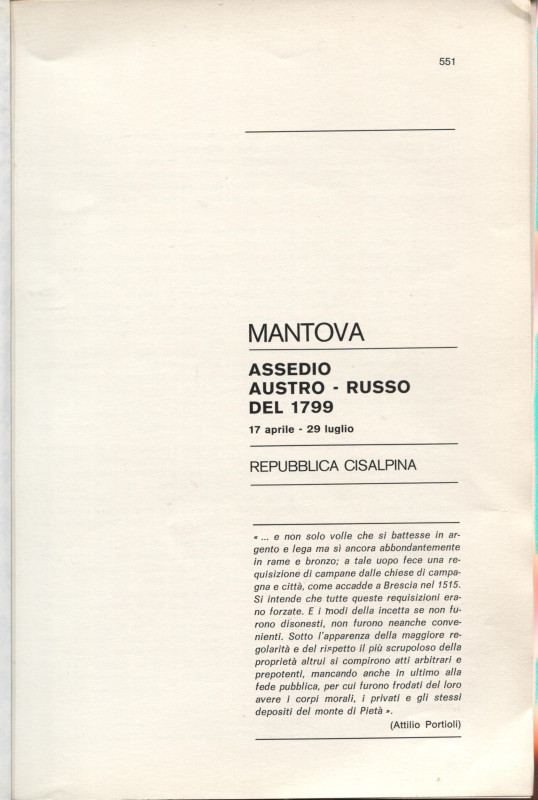 551

MANTOVA

ASSEDIO
AUSTRO - RUSSO
DEL 1799

17 aprile - 29 luglio

REPUBBLICA CISALPINA

« ... e non solo volle che si battesse in argento e lega ma si ancora abbondantemente in rame e bronzo; a tale uopo fece una requisizione di campane dalle chiese di campagna e città, come accadde a Brescia nel 1515. Si intende che tutte queste requisizioni erano forzate. E i modi della incetta se non furono disonesti, non furono neanche convenienti. Sotto l'apparenza della maggiore regolarità e del rispetto il più scrupoloso della proprietà altrui si compirono atti arbitrari e prepotenti, mancando anche in ultimo alla fede pubblica, per cui furono frodati del loro avere i corpi morali, i privati e gli stessi depositi del monte di Pietà ».

(Attilio Portioli)